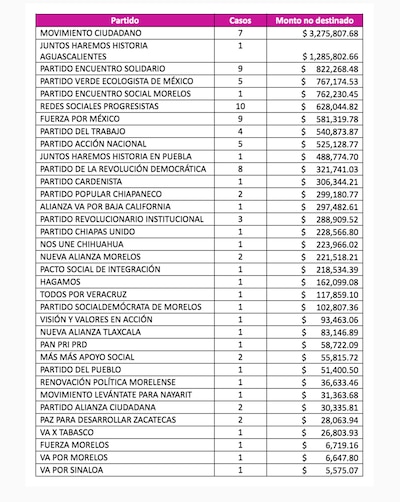 | Partido | Casos | Monto no destinado |
|---|---|---|
| MOVIMIENTO CIUDADANO | 7 | $ 3,275,807.68 |
| JUNTOS HAREMOS HISTORIA AGUASCALIENTES | 1 | $ 1,285,802.66 |
| PARTIDO ENCUENTRO SOLIDARIO | 9 | $ 822,268.48 |
| PARTIDO VERDE ECOLOGISTA DE MÉXICO | 5 | $ 767,174.53 |
| PARTIDO ENCUENTRO SOCIAL MORELOS | 1 | $ 762,230.45 |
| REDES SOCIALES PROGRESISTAS | 10 | $ 628,044.82 |
| FUERZA POR MÉXICO | 9 | $ 581,319.78 |
| PARTIDO DEL TRABAJO | 4 | $ 540,873.87 |
| PARTIDO ACCIÓN NACIONAL | 5 | $ 525,128.77 |
| JUNTOS HAREMOS HISTORIA EN PUEBLA | 1 | $ 488,774.70 |
| PARTIDO DE LA REVOLUCIÓN DEMOCRÁTICA | 8 | $ 321,741.03 |
| PARTIDO CARDENISTA | 1 | $ 306,344.21 |
| PARTIDO POPULAR CHIAPANECO | 2 | $ 299,180.77 |
| ALIANZA VA POR BAJA CALIFORNIA | 1 | $ 297,482.61 |
| PARTIDO REVOLUCIONARIO INSTITUCIONAL | 3 | $ 288,909.52 |
| PARTIDO CHIAPAS UNIDO | 1 | $ 228,566.80 |
| NOS UNE CHIHUAHUA | 1 | $ 223,966.02 |
| NUEVA ALIANZA MORELOS | 2 | $ 221,518.21 |
| PACTO SOCIAL DE INTEGRACIÓN | 1 | $ 218,534.39 |
| HAGAMOS | 1 | $ 162,099.08 |
| TODOS POR VERACRUZ | 1 | $ 117,859.10 |
| PARTIDO SOCIALDEMÓCRATA DE MORELOS | 1 | $ 102,807.36 |
| VISIÓN Y VALORES EN ACCIÓN | 1 | $ 93,463.06 |
| NUEVA ALIANZA TLAXCALA | 1 | $ 83,146.89 |
| PAN PRI PRD | 1 | $ 58,722.09 |
| MÁS MÁS APOYO SOCIAL | 2 | $ 55,815.72 |
| PARTIDO DEL PUEBLO | 1 | $ 51,400.50 |
| RENOVACIÓN POLÍTICA MORELENSE | 1 | $ 36,633.46 |
| MOVIMIENTO LEVÁNTATE PARA NAYARIT | 1 | $ 31,363.68 |
| PARTIDO ALIANZA CIUDADANA | 2 | $ 30,335.81 |
| PAZ PARA DESARROLLAR ZACATECAS | 2 | $ 28,063.94 |
| VA X TABASCO | 1 | $ 26,803.93 |
| FUERZA MORELOS | 1 | $ 6,719.16 |
| VA POR MORELOS | 1 | $ 6,647.80 |
| VA POR SINALOA | 1 | $ 5,575.07 |